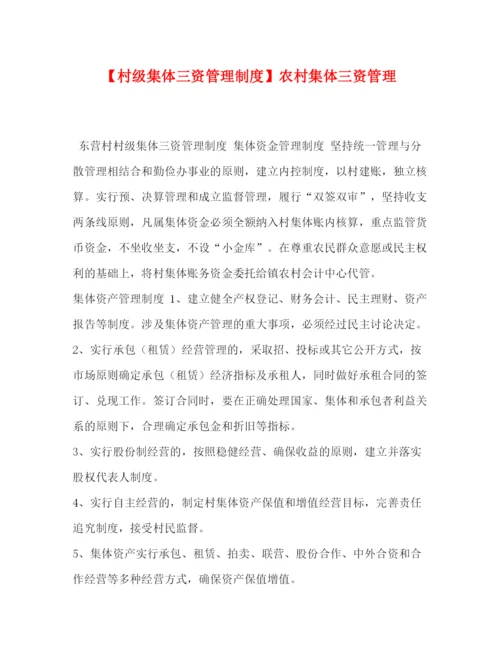 【村级集体三资管理制度】农村集体三资管理

东营村村级集体三资管理制度 集体资金管理制度 坚持统一管理与分散管理相结合和勤俭办事业的原则，建立内控制度，以村建账，独立核算。实行预、决算管理和成立监督管理，履行“双签双审”，坚持收支两条线原则，凡属集体资金必须全额纳入村集体账内核算，重点监管货币资金，不坐收坐支，不设“小金库”。在尊重农民群众意愿或民主权利的基础上，将村集体账务资金委托给镇农村会计中心代管。

集体资产管理制度 1、建立健全产权登记、财务会计、民主理财、资产报告等制度。涉及集体资产管理的重大事项，必须经过民主讨论决定。

2、实行承包（租赁）经营管理的，采取招、投标或其它公开方式，按市场原则确定承包（租赁）经济指标及承租人，同时做好承租合同的签订、兑现工作。签订合同时，要在正确处理国家、集体和承包者利益关系的原则下，合理确定承包金和折旧等指标。

3、实行股份制经营的，按照稳健经营、确保收益的原则，建立并落实股权代表人制度。

4、实行自主经营的，制定村集体资产保值和增值经营目标，完善责任追究制度，接受村民监督。

5、集体资产实行承包、租赁、拍卖、联营、股份合作、中外合资和合作经营等多种经营方式，确保资产保值增值。